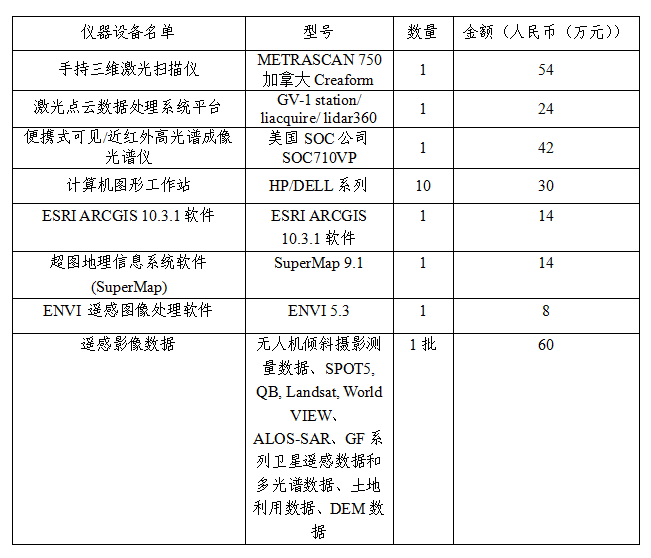 | 仪器设备名单 | 型号 | 数量 | 金额（人民币（万元）） |
|---|---|---|---|
| 手持三维激光扫描仪 | METRASCAN 750 加拿大 Creaform | 1 | 54 |
| 激光点云数据处理系统平台 | GV-1 station/ liacquire/ lidar360 | 1 | 24 |
| 便携式可见/近红外高光谱成像光谱仪 | 美国 SOC 公司 SOC710VP | 1 | 42 |
| 计算机图形工作站 | HP/DELL 系列 | 10 | 30 |
| ESRI ARCGIS 10.3.1 软件 | ESRI ARCGIS 10.3.1 软件 | 1 | 14 |
| 超图地理信息系统软件 (SuperMap) | SuperMap 9.1 | 1 | 14 |
| ENVI 遥感图像处理软件 | ENVI 5.3 | 1 | 8 |
| 遥感影像数据 | 无人机倾斜摄影测量数据、SPOT5, QB, Landsat, World VIEW、ALOS-SAR、GF 系列卫星遥感数据和多光谱数据、土地利用数据、DEM 数据 | 1 批 | 60 |